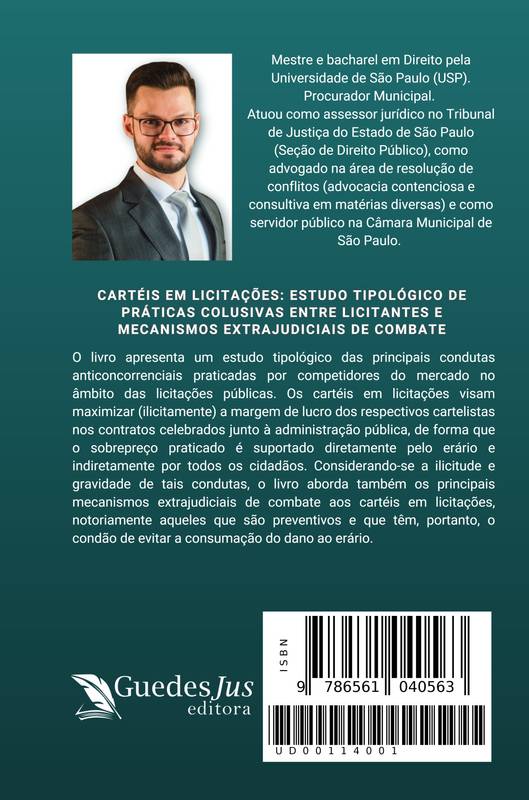 Mestre e bacharel em Direito pela Universidade de São Paulo (USP). Procurador Municipal.
Atuou como assessor jurídico no Tribunal de Justiça do Estado de São Paulo (Seção de Direito Público), como advogado na área de resolução de conflitos (advocacia contenciosa e consultiva em matérias diversas) e como servidor público na Câmara Municipal de São Paulo.

CARTÉIS EM LICITAÇÕES: ESTUDO TIPOLÓGICO DE PRÁTICAS COLUSIVAS ENTRE LICITANTES E MECANISMOS EXTRAJUDICIAIS DE COMBATE

O livro apresenta um estudo tipológico das principais condutas anticoncorrenciais praticadas por competidores do mercado no âmbito das licitações públicas. Os cartéis em licitações visam maximizar (ilicitamente) a margem de lucro dos respectivos cartelistas nos contratos celebrados junto à administração pública, de forma que o sobrepreço praticado é suportado diretamente pelo erário e indiretamente por todos os cidadãos. Considerando-se a ilicitude e gravidade de tais condutas, o livro aborda também os principais mecanismos extrajudiciais de combate aos cartéis em licitações, notoriamente aqueles que são preventivos e que têm, portanto, o condão de evitar a consumação do dano ao erário.

GuedesJus
editora

ISBN
9 786561 040563
UD00114001